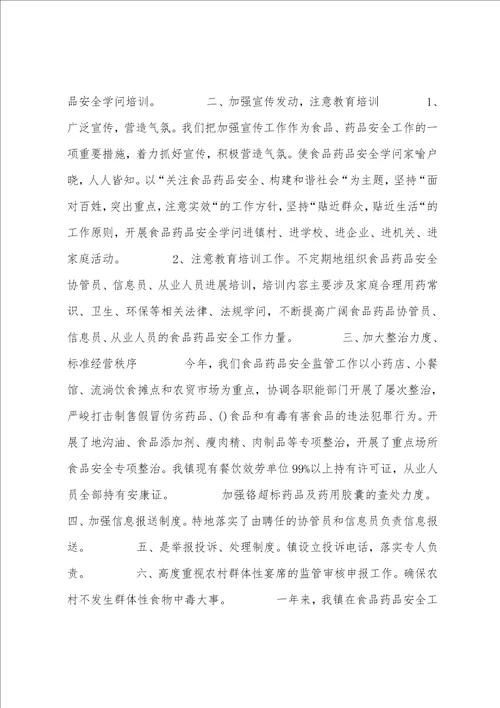 品安全学问培训。　　　二、加强宣传发动，注意教育培训　　　1、广泛宣传，营造气氛。我们把加强宣传工作作为食品、药品安全工作的一项重要措施，着力抓好宣传，积极营造气氛。使食品药品安全学问家喻户晓，人人皆知。以“关注食品药品安全、构建和谐社会“为主题，坚持“面对百姓，突出重点，注意实效“的工作方针，坚持“贴近群众，贴近生活“的工作原则，开展食品药品安全学问进镇村、进学校、进企业、进机关、进家庭活动。　　　2、注意教育培训工作。不定期地组织食品药品安全协管员、信息员、从业人员进展培训，培训内容主要涉及家庭合理用药常识、卫生、环保等相关法律、法规学问，不断提高广阔食品药品协管员、信息员、从业人员的食品药品安全工作力量。　　　三、加大整治力度、标准经营秩序　　　今年，我们食品药品安全监管工作以小药店、小餐馆、流淌饮食摊点和农贸市场为重点，协调各职能部门开展了屡次整治，严峻打击制售假冒伪劣药品、()食品和有毒有害食品的违法犯罪行为。开展了地沟油、食品添加剂、瘦肉精、肉制品等专项整治，开展了重点场所食品安全专项整治。我镇现有餐饮效劳单位99%以上持有许可证，从业人员全部持有安康证。　　　加强铬超标药品及药用胶囊的查处力度。四、加强信息报送制度。特地落实了由聘任的协管员和信息员负责信息报送。　　　五、是举报投诉、处理制度。镇设立投诉电话，落实专人负责。　　　六、高度重视农村群体性宴席的监管审核申报工作。确保农村不发生群体性食物中毒大事。　　　一年来，我镇在食品药品安全工